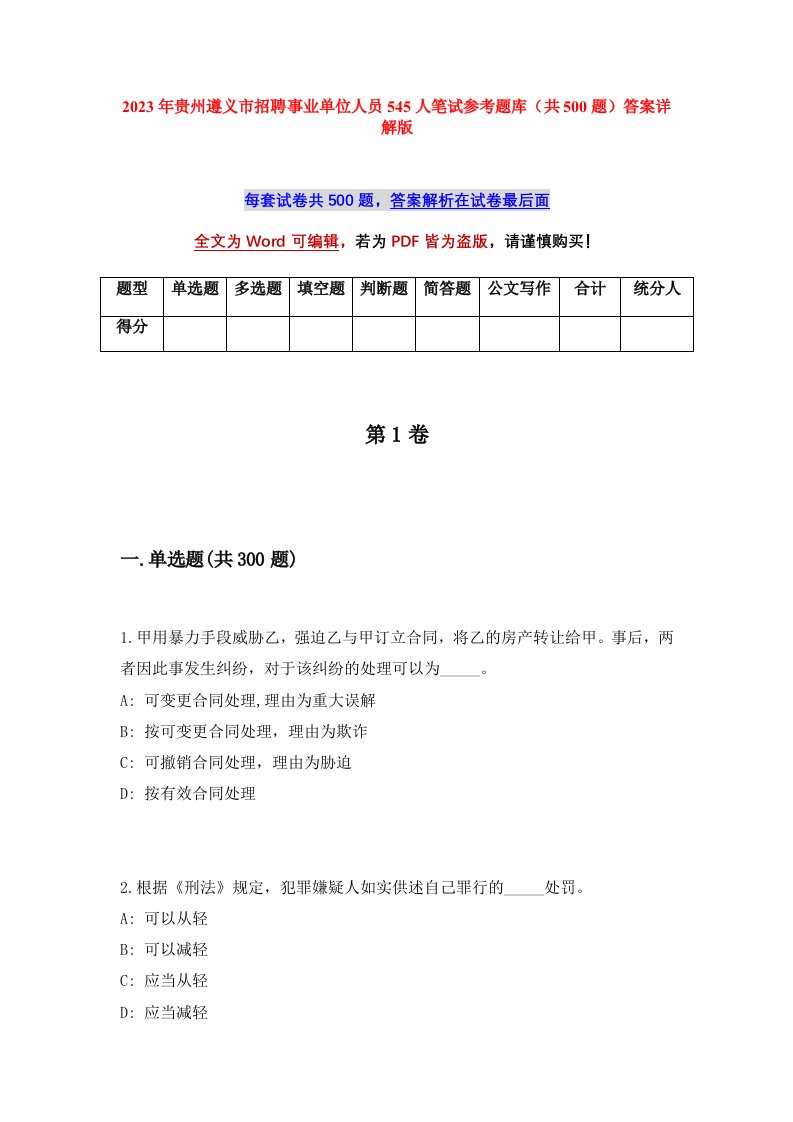 2023年贵州遵义市招聘事业单位人员545人笔试参考题库（共500题）答案详解版

每套试卷共500题，答案解析在试卷最后面

全文为Word可编辑，若为PDF皆为盗版，请谨慎购买！

| 题型 | 单选题 | 多选题 | 填空题 | 判断题 | 简答题 | 公文写作 | 合计 | 统分人 |
|---|---|---|---|---|---|---|---|---|
| 得分 | | | | | | | | |

第1卷

一.单选题(共300题)

1.甲用暴力手段威胁乙，强迫乙与甲订立合同，将乙的房产转让给甲。事后，两者因此事发生纠纷，对于该纠纷的处理可以为_____。
A: 可变更合同处理,理由为重大误解
B: 按可变更合同处理，理由为欺诈
C: 可撤销合同处理，理由为胁迫
D: 按有效合同处理

2.根据《刑法》规定，犯罪嫌疑人如实供述自己罪行的_____处罚。
A: 可以从轻
B: 可以减轻
C: 应当从轻
D: 应当减轻